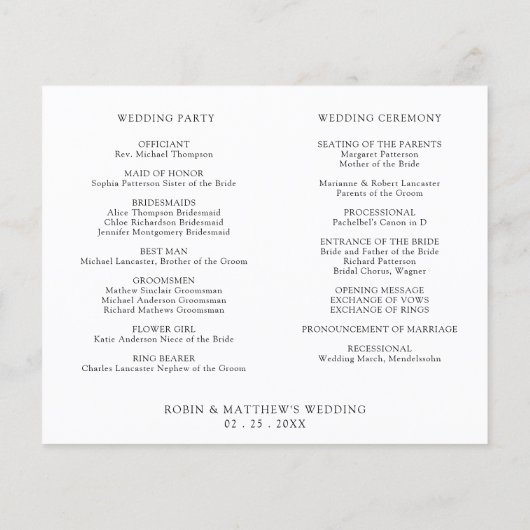 WEDDING PARTY

OFFICIANT
Rev. Michael Thompson

MAID OF HONOR
Sophia Patterson Sister of the Bride

BRIDESMAIDS
Alice Thompson Bridesmaid
Chloe Richardson Bridesmaid
Jennifer Montgomery Bridesmaid

BEST MAN
Michael Lancaster, Brother of the Groom

GROOMSMEN
Mathew Sinclair Groomsman
Michael Anderson Groomsman
Richard Mathews Groomsman

FLOWER GIRL
Katie Anderson Niece of the Bride

RING BEARER
Charles Lancaster Nephew of the Groom

WEDDING CEREMONY

SEATING OF THE PARENTS
Margaret Patterson
Mother of the Bride

Marianne & Robert Lancaster
Parents of the Groom

PROCESSIONAL
Pachelbel's Canon in D

ENTRANCE OF THE BRIDE
Bride and Father of the Bride
Richard Patterson
Bridal Chorus, Wagner

OPENING MESSAGE
EXCHANGE OF VOWS
EXCHANGE OF RINGS

PRONOUNCEMENT OF MARRIAGE

RECESSIONAL
Wedding March, Mendelssohn

ROBIN & MATTHEW'S WEDDING
02 . 25 . 20XX